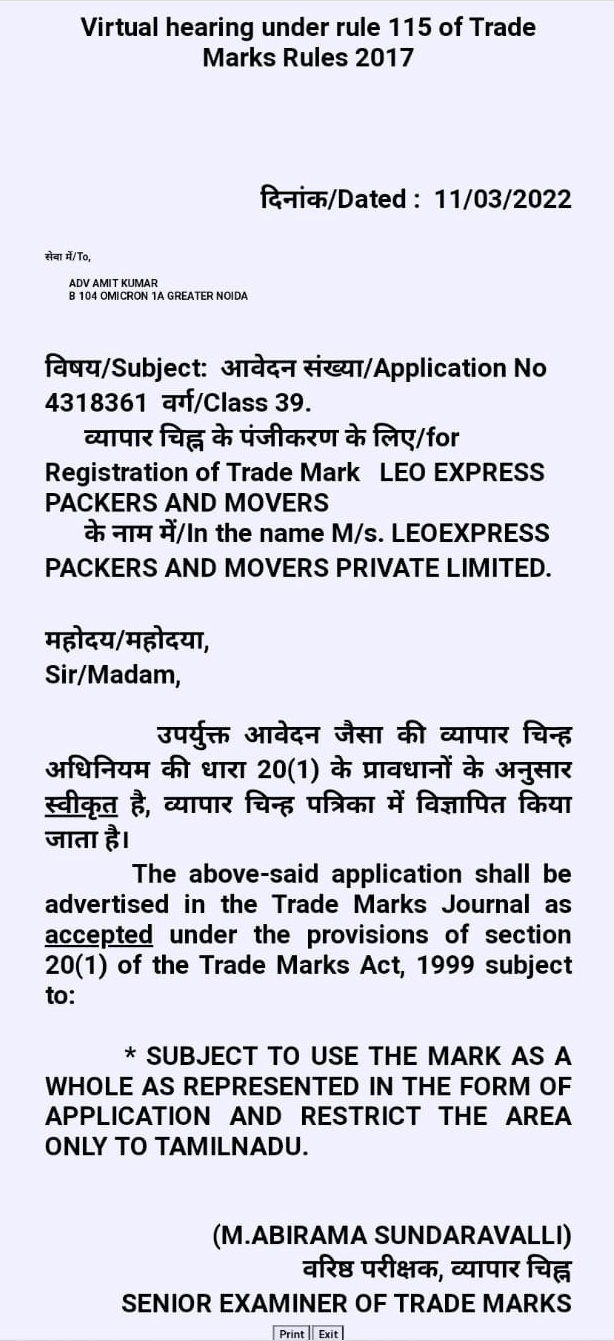 Virtual hearing under rule 115 of Trade Marks Rules 2017

दिनांक/Dated : 11/03/2022

सेवा में/To,

ADV AMIT KUMAR
B 104 OMICRON 1A GREATER NOIDA

विषय/Subject: आवेदन संख्या/Application No 4318361 वर्ग/Class 39.
व्यापार चिह्न के पंजीकरण के लिए/for Registration of Trade Mark LEO EXPRESS PACKERS AND MOVERS
के नाम में/In the name M/s. LEOEXPRESS PACKERS AND MOVERS PRIVATE LIMITED.

महोदय/महोदया,
Sir/Madam,

उपर्युक्त आवेदन जैसा की व्यापार चिन्ह अधिनियम की धारा 20(1) के प्रावधानों के अनुसार स्वीकृत है, व्यापार चिन्ह पत्रिका में विज्ञापित किया जाता है।

The above-said application shall be advertised in the Trade Marks Journal as accepted under the provisions of section 20(1) of the Trade Marks Act, 1999 subject to:

* SUBJECT TO USE THE MARK AS A WHOLE AS REPRESENTED IN THE FORM OF APPLICATION AND RESTRICT THE AREA ONLY TO TAMILNADU.

(M.ABIRAMA SUNDARAVALLI)
वरिष्ठ परीक्षक, व्यापार चिह्न
SENIOR EXAMINER OF TRADE MARKS

Print Exit